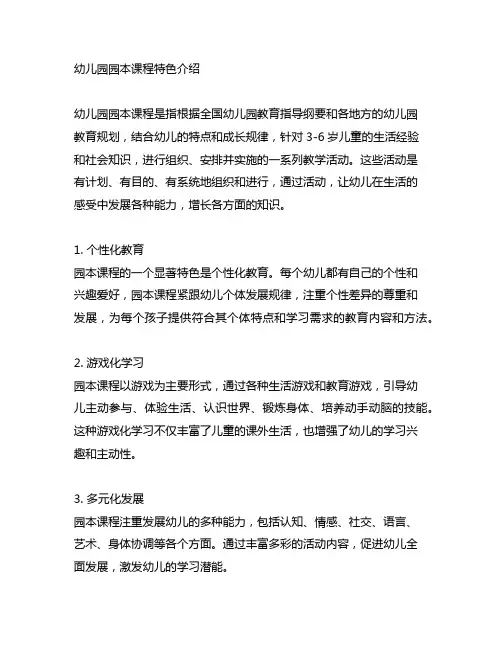 幼儿园园本课程特色介绍

幼儿园园本课程是指根据全国幼儿园教育指导纲要和各地方的幼儿园教育规划，结合幼儿的特点和成长规律，针对 3-6 岁儿童的生活经验和社会知识，进行组织、安排并实施的一系列教学活动。这些活动是有计划、有目的、有系统地组织和进行，通过活动，让幼儿在生活的感受中发展各种能力，增长各方面的知识。

1. 个性化教育
园本课程的一个显著特色是个性化教育。每个幼儿都有自己的个性和兴趣爱好，园本课程紧跟幼儿个体发展规律，注重个性差异的尊重和发展，为每个孩子提供符合其个体特点和学习需求的教育内容和方法。

2. 游戏化学习
园本课程以游戏为主要形式，通过各种生活游戏和教育游戏，引导幼儿主动参与、体验生活、认识世界、锻炼身体、培养动手动脑的技能。这种游戏化学习不仅丰富了儿童的课外生活，也增强了幼儿的学习兴趣和主动性。

3. 多元化发展
园本课程注重发展幼儿的多种能力，包括认知、情感、社交、语言、艺术、身体协调等各个方面。通过丰富多彩的活动内容，促进幼儿全面发展，激发幼儿的学习潜能。